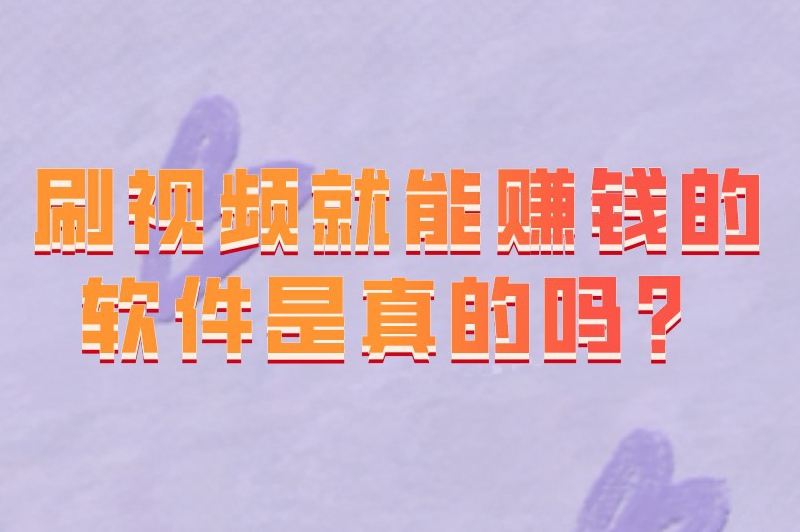 刷视频就能赚钱的软件是真的吗？